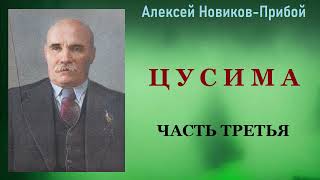 Алексей Новиков-Прибой

ЦУСИМА

ЧАСТЬ ТРЕТЬЯ